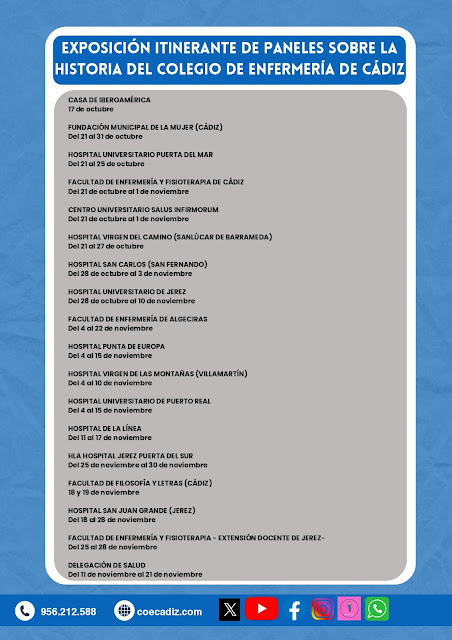 EXPOSICIÓN ITINERANTE DE PANELES SOBRE LA HISTORIA DEL COLEGIO DE ENFERMERÍA DE CÁDIZ

CASA DE IBEROAMÉRICA
17 de octubre

FUNDACIÓN MUNICIPAL DE LA MUJER (CÁDIZ)
Del 21 al 31 de octubre

HOSPITAL UNIVERSITARIO PUERTA DEL MAR
Del 21 al 25 de octubre

FACULTAD DE ENFERMERÍA Y FISIOTERAPIA DE CÁDIZ
Del 21 de octubre al 1 de noviembre

CENTRO UNIVERSITARIO SALUS INFIRMORUM
Del 21 de octubre al 1 de noviembre

HOSPITAL VIRGEN DEL CAMINO (SANLÚCAR DE BARRAMEDA)
Del 21 al 27 de octubre

HOSPITAL SAN CARLOS (SAN FERNANDO)
Del 28 de octubre al 3 de noviembre

HOSPITAL UNIVERSITARIO DE JEREZ
Del 28 de octubre al 10 de noviembre

FACULTAD DE ENFERMERÍA DE ALGECIRAS
Del 4 al 22 de noviembre

HOSPITAL PUNTA DE EUROPA
Del 4 al 15 de noviembre

HOSPITAL VIRGEN DE LAS MONTAÑAS (VILLAMARTÍN)
Del 4 al 10 de noviembre

HOSPITAL UNIVERSITARIO DE PUERTO REAL
Del 4 al 15 de noviembre

HOSPITAL DE LA LÍNEA
Del 11 al 17 de noviembre

HLA HOSPITAL JEREZ PUERTA DEL SUR
Del 25 de noviembre al 30 de noviembre

FACULTAD DE FILOSOFÍA Y LETRAS (CÁDIZ)
18 y 19 de noviembre

HOSPITAL SAN JUAN GRANDE (JEREZ)
Del 18 al 28 de noviembre

FACULTAD DE ENFERMERÍA Y FISIOTERAPIA - EXTENSIÓN DOCENTE DE JEREZ-
Del 25 al 28 de noviembre

DELEGACIÓN DE SALUD
Del 11 de noviembre al 21 de noviembre

956.212.588 coecadiz.com